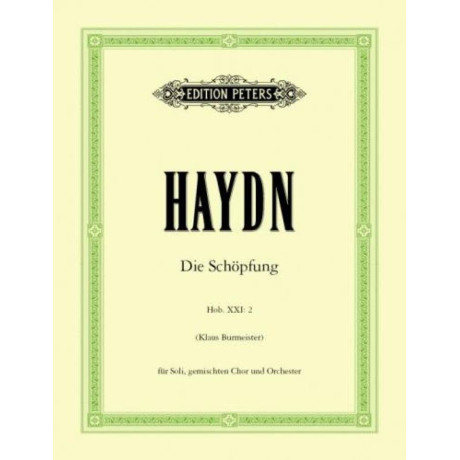 EDITION PETERS

HAYDN

Die Schöpfung

Hob. XXI: 2

(Klaus Burmeister)

für Soli, gemischten Chor und Orchester